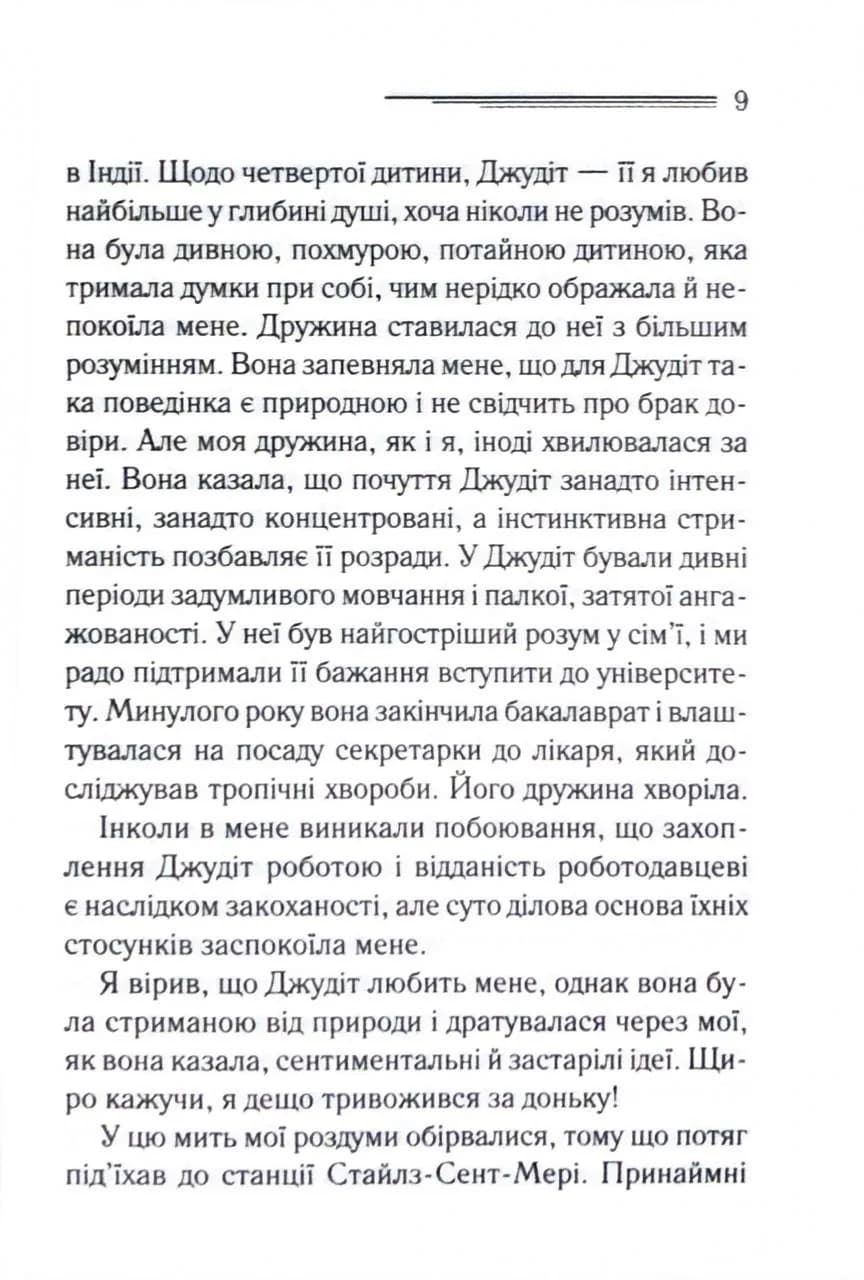 9

в Індії. Щодо четвертої дитини, Джудіт — її я любив найбільше у глибині душі, хоча ніколи не розумів. Вона була дивною, похмурою, потайною дитиною, яка тримала думки при собі, чим нерідко ображала й непокоїла мене. Дружина ставилася до неї з більшим розумінням. Вона запевняла мене, що для Джудіт така поведінка є природною і не свідчить про брак довіри. Але моя дружина, як і я, іноді хвилювалася за неї. Вона казала, що почуття Джудіт занадто інтенсивні, занадто концентровані, а інстинктивна стриманість позбавляє її розради. У Джудіт бували дивні періоди задумливого мовчання і палкої, затятої ангажованості. У неї був найгостріший розум у сім'ї, і ми радо підтримали її бажання вступити до університету. Минулого року вона закінчила бакалаврат і влаштувалася на посаду секретарки до лікаря, який досліджував тропічні хвороби. Його дружина хворіла.

Інколи в мене виникали побоювання, що захоплення Джудіт роботою і відданість роботодавцеві є наслідком закоханості, але суто ділова основа їхніх стосунків заспокоїла мене.

Я вірив, що Джудіт любить мене, однак вона була стриманою від природи і дратувалася через мої, як вона казала, сентиментальні й застарілі ідеї. Щиро кажучи, я дещо тривожився за доньку!

У цю мить мої роздуми обірвалися, тому що потяг під'їхав до станції Стайлз-Сент-Мері. Принаймні